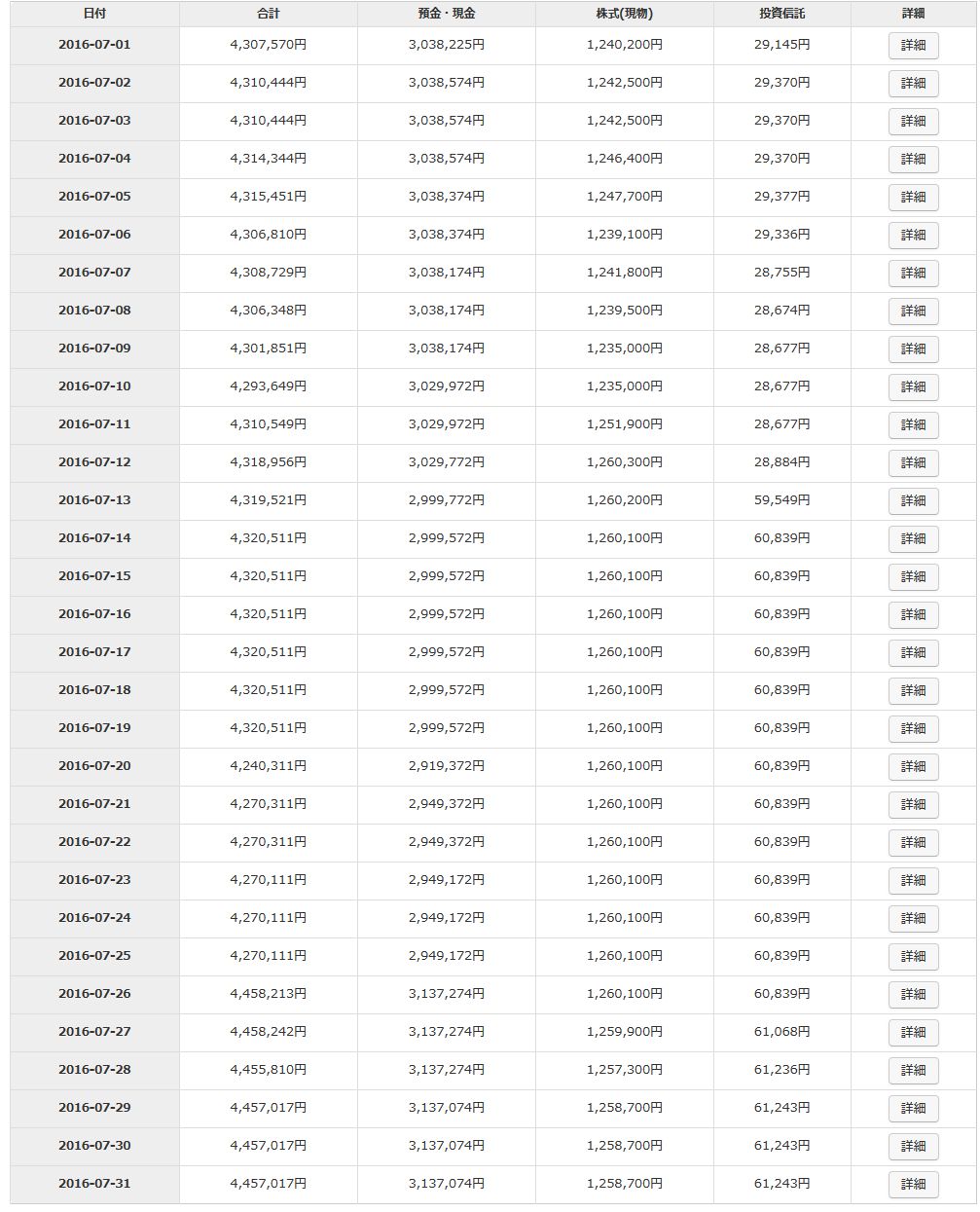 | 日付 | 合計 | 預金・現金 | 株式(現物) | 投資信託 | 詳細 |
|---|---|---|---|---|---|
| 2016-07-01 | 4,307,570円 | 3,038,225円 | 1,240,200円 | 29,145円 | 詳細 |
| 2016-07-02 | 4,310,444円 | 3,038,574円 | 1,242,500円 | 29,370円 | 詳細 |
| 2016-07-03 | 4,310,444円 | 3,038,574円 | 1,242,500円 | 29,370円 | 詳細 |
| 2016-07-04 | 4,314,344円 | 3,038,574円 | 1,246,400円 | 29,370円 | 詳細 |
| 2016-07-05 | 4,315,451円 | 3,038,374円 | 1,247,700円 | 29,377円 | 詳細 |
| 2016-07-06 | 4,306,810円 | 3,038,374円 | 1,239,100円 | 29,336円 | 詳細 |
| 2016-07-07 | 4,308,729円 | 3,038,174円 | 1,241,800円 | 28,755円 | 詳細 |
| 2016-07-08 | 4,306,348円 | 3,038,174円 | 1,239,500円 | 28,674円 | 詳細 |
| 2016-07-09 | 4,301,851円 | 3,038,174円 | 1,235,000円 | 28,677円 | 詳細 |
| 2016-07-10 | 4,293,649円 | 3,029,972円 | 1,235,000円 | 28,677円 | 詳細 |
| 2016-07-11 | 4,310,549円 | 3,029,972円 | 1,251,900円 | 28,677円 | 詳細 |
| 2016-07-12 | 4,318,956円 | 3,029,772円 | 1,260,300円 | 28,884円 | 詳細 |
| 2016-07-13 | 4,319,521円 | 2,999,772円 | 1,260,200円 | 59,549円 | 詳細 |
| 2016-07-14 | 4,320,511円 | 2,999,572円 | 1,260,100円 | 60,839円 | 詳細 |
| 2016-07-15 | 4,320,511円 | 2,999,572円 | 1,260,100円 | 60,839円 | 詳細 |
| 2016-07-16 | 4,320,511円 | 2,999,572円 | 1,260,100円 | 60,839円 | 詳細 |
| 2016-07-17 | 4,320,511円 | 2,999,572円 | 1,260,100円 | 60,839円 | 詳細 |
| 2016-07-18 | 4,320,511円 | 2,999,572円 | 1,260,100円 | 60,839円 | 詳細 |
| 2016-07-19 | 4,320,511円 | 2,999,572円 | 1,260,100円 | 60,839円 | 詳細 |
| 2016-07-20 | 4,240,311円 | 2,919,372円 | 1,260,100円 | 60,839円 | 詳細 |
| 2016-07-21 | 4,270,311円 | 2,949,372円 | 1,260,100円 | 60,839円 | 詳細 |
| 2016-07-22 | 4,270,311円 | 2,949,372円 | 1,260,100円 | 60,839円 | 詳細 |
| 2016-07-23 | 4,270,111円 | 2,949,172円 | 1,260,100円 | 60,839円 | 詳細 |
| 2016-07-24 | 4,270,111円 | 2,949,172円 | 1,260,100円 | 60,839円 | 詳細 |
| 2016-07-25 | 4,270,111円 | 2,949,172円 | 1,260,100円 | 60,839円 | 詳細 |
| 2016-07-26 | 4,458,213円 | 3,137,274円 | 1,260,100円 | 60,839円 | 詳細 |
| 2016-07-27 | 4,458,242円 | 3,137,274円 | 1,259,900円 | 61,068円 | 詳細 |
| 2016-07-28 | 4,455,810円 | 3,137,274円 | 1,257,300円 | 61,236円 | 詳細 |
| 2016-07-29 | 4,457,017円 | 3,137,074円 | 1,258,700円 | 61,243円 | 詳細 |
| 2016-07-30 | 4,457,017円 | 3,137,074円 | 1,258,700円 | 61,243円 | 詳細 |
| 2016-07-31 | 4,457,017円 | 3,137,074円 | 1,258,700円 | 61,243円 | 詳細 |